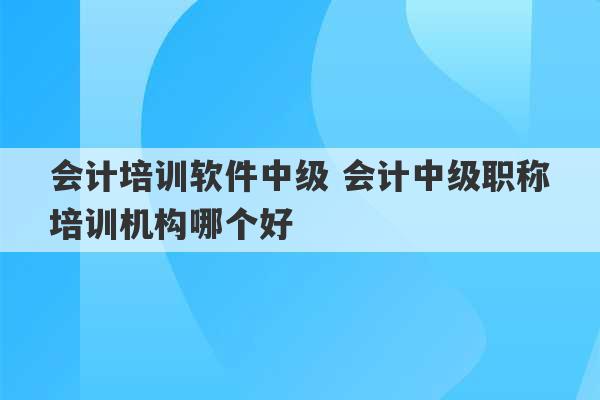 会计培训软件中级 会计中级职称培训机构哪个好